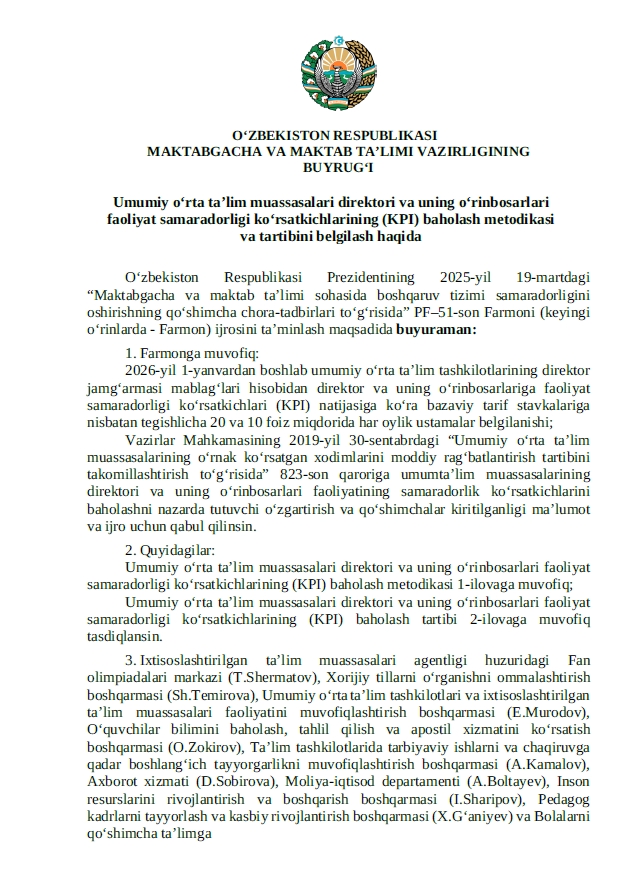 O‘ZBEKISTON RESPUBLIKASI
MAKTABGACHA VA MAKTAB TA’LIMI VAZIRLIGINING
BUYRUG‘I

Umumiy o‘rta ta’lim muassasalari direktori va uning o‘rinbosarlari faoliyat samaradorligi ko‘rsatkichlarining (KPI) baholash metodikasi va tartibini belgilash haqida

O‘zbekiston Respublikasi Prezidentining 2025-yil 19-martdagi “Maktabgacha va maktab ta’limi sohasida boshqaruv tizimi samaradorligini oshirishning qo‘shimcha chora-tadbirlari to‘g‘risida” PF–51-son Farmoni (keyingi o‘rinlarda - Farmon) ijrosini ta’minlash maqsadida buyuraman:

1. Farmonga muvofiq:

2026-yil 1-yanvardan boshlab umumiy o‘rta ta’lim tashkilotlarining direktor jamg‘armasi mablag‘lari hisobidan direktor va uning o‘rinbosarlariga faoliyat samaradorligi ko‘rsatkichlari (KPI) natijasiga ko‘ra bazaviy tarif stavkalariga nisbatan tegishlicha 20 va 10 foiz miqdorida har oylik ustamalar belgilanishi;

Vazirlar Mahkamasining 2019-yil 30-sentabrdagi “Umumiy o‘rta ta’lim muassasalarining o‘rnak ko‘rsatgan xodimlarini moddiy rag‘batlantirish tartibini takomillashtirish to‘g‘risida” 823-son qaroriga umumta’lim muassasalarining direktori va uning o‘rinbosarlari faoliyatining samaradorlik ko‘rsatkichlarini baholashni nazarda tutuvchi o‘zgartirish va qo‘shimchalar kiritilganligi ma’lumot va ijro uchun qabul qilinsin.

2. Quyidagilar:

Umumiy o‘rta ta’lim muassasalari direktori va uning o‘rinbosarlari faoliyat samaradorligi ko‘rsatkichlarining (KPI) baholash metodikasi 1-ilovaga muvofiq;

Umumiy o‘rta ta’lim muassasalari direktori va uning o‘rinbosarlari faoliyat samaradorligi ko‘rsatkichlarining (KPI) baholash tartibi 2-ilovaga muvofiq tasdiqlansin.

3. Ixtisoslashtirilgan ta’lim muassasalari agentligi huzuridagi Fan olimpiadalari markazi (T.Shermatov), Xorijiy tillarni o‘rganishni ommalashtirish boshqarmasi (Sh.Temirova), Umumiy o‘rta ta’lim tashkilotlari va ixtisoslashtirilgan ta’lim muassasalari faoliyatini muvofiqlashtirish boshqarmasi (E.Murodov), O‘quvchilar bilimini baholash, tahlil qilish va apostil xizmatini ko‘rsatish boshqarmasi (O.Zokirov), Ta’lim tashkilotlarida tarbiyaviy ishlarni va chaqiruvga qadar boshlang‘ich tayyorgarlikni muvofiqlashtirish boshqarmasi (A.Kamalov), Axborot xizmati (D.Sobirova), Moliya-iqtisod departamenti (A.Boltayev), Inson resurslarini rivojlantirish va boshqarish boshqarmasi (I.Sharipov), Pedagog kadrlarni tayyorlash va kasbiy rivojlantirish boshqarmasi (X.G‘aniyev) va Bolalarni qo‘shimcha ta’limga